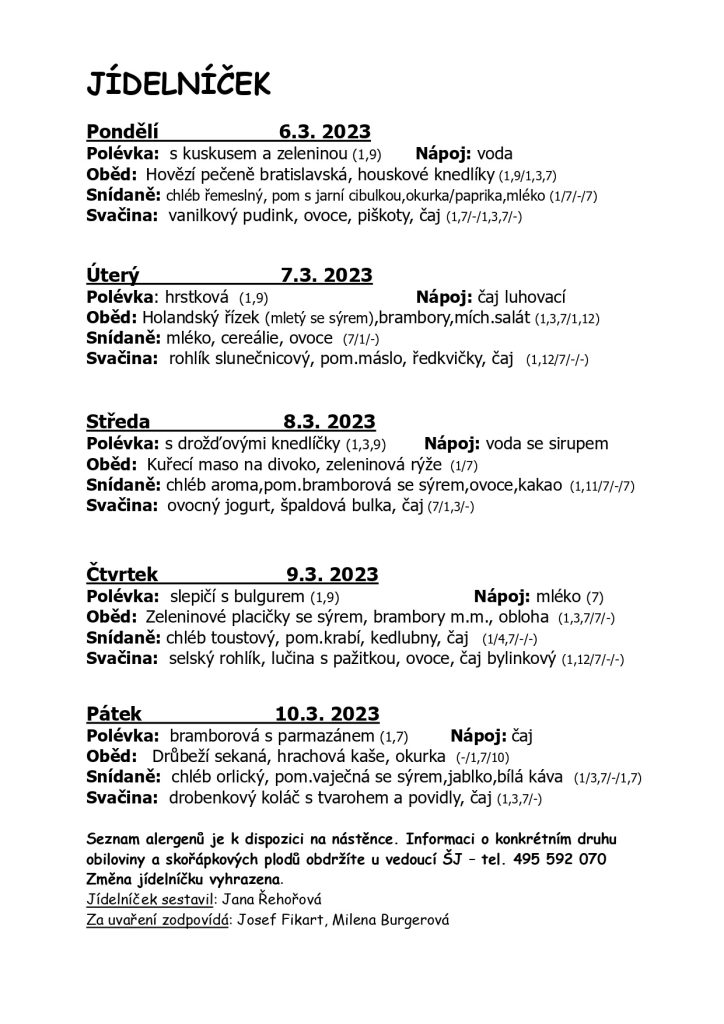 JÍDELNÍČEK

Pondělí 6.3. 2023
Polévka: s kuskusem a zeleninou (1,9) Nápoj: voda
Oběd: Hovězí pečeně bratislavská, houskové knedlíky (1,9/1,3,7)
Snídaně: chléb řemeslný, pom s jarní cibulkou,okurka/paprika,mléko (1/7/-/7)
Svačina: vanilkový pudink, ovoce, piškoty, čaj (1,7/-/1,3,7/-)

Úterý 7.3. 2023
Polévka: hrstková (1,9) Nápoj: čaj luhovací
Oběd: Holandský řízek (mletý se sýrem),brambory,mích.salát (1,3,7/1,12)
Snídaně: mléko, cereálie, ovoce (7/1/-)
Svačina: rohlík slunečnicový, pom.máslo, ředkvičky, čaj (1,12/7/-/-)

Středa 8.3. 2023
Polévka: s drožďovými knedlíčky (1,3,9) Nápoj: voda se sirupem
Oběd: Kuřecí maso na divoko, zeleninová rýže (1/7)
Snídaně: chléb aroma,pom.bramborová se sýrem,ovoce,kakao (1,11/7/-/7)
Svačina: ovocný jogurt, špaldová bulka, čaj (7/1,3/-)

Čtvrtek 9.3. 2023
Polévka: slepičí s bulgurem (1,9) Nápoj: mléko (7)
Oběd: Zeleninové placičky se sýrem, brambory m.m., obloha (1,3,7/7/-)
Snídaně: chléb toustový, pom.krabí, kedlubny, čaj (1/4,7/-/-)
Svačina: selský rohlík, lučina s pažitkou, ovoce, čaj bylinkový (1,12/7/-/-)

Pátek 10.3. 2023
Polévka: bramborová s parmazánem (1,7) Nápoj: čaj
Oběd: Drůbeží sekaná, hrachová kaše, okurka (-/1,7/10)
Snídaně: chléb orlický, pom.vaječná se sýrem,jablko,bílá káva (1/3,7/-/1,7)
Svačina: drobenkový koláč s tvarohem a povidly, čaj (1,3,7/-)

Seznam alergenů je k dispozici na nástěnce. Informaci o konkrétním druhu obiloviny a skořápkových plodů obdržíte u vedoucí ŠJ – tel. 495 592 070
Změna jídelníčku vyhrazena.
Jídelníček sestavil: Jana Řehořová
Za uvaření zodpovídá: Josef Fikart, Milena Burgerová